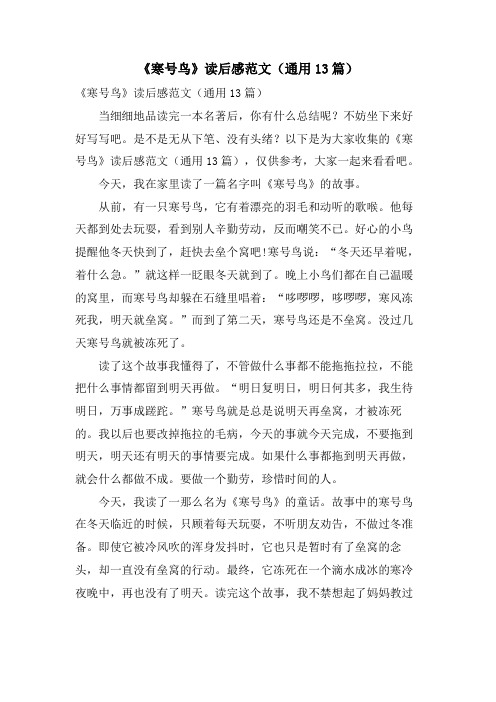 《寒号鸟》读后感范文（通用13篇）

《寒号鸟》读后感范文（通用13篇）

当细细地品读完一本名著后，你有什么总结呢？不妨坐下来好好写写吧。是不是无从下笔、没有头绪？以下是为大家收集的《寒号鸟》读后感范文（通用13篇），仅供参考，大家一起来看看吧。

今天，我在家里读了一篇名字叫《寒号鸟》的故事。

从前，有一只寒号鸟，它有着漂亮的羽毛和动听的歌喉。他每天都到处去玩耍，看到别人辛勤劳动，反而嘲笑不已。好心的小鸟提醒他冬天快到了，赶快去垒个窝吧!寒号鸟说：“冬天还早着呢，着什么急。”就这样一眨眼冬天就到了。晚上小鸟们都在自己温暖的窝里，而寒号鸟却躲在石缝里唱着：“哆啰啰，哆啰啰，寒风冻死我，明天就垒窝。”而到了第二天，寒号鸟还是不垒窝。没过几天寒号鸟就被冻死了。

读了这个故事我懂得了，不管做什么事都不能拖拖拉拉，不能把什么事情都留到明天再做。“明日复明日，明日何其多，我生待明日，万事成蹉跎。”寒号鸟就是总是说明天再垒窝，才被冻死的。我以后也要改掉拖拉的毛病，今天的事就今天完成，不要拖到明天，明天还有明天的事情要完成。如果什么事都拖到明天再做，就会什么都做不成。要做一个勤劳，珍惜时间的人。

今天，我读了一那么名为《寒号鸟》的童话。故事中的寒号鸟在冬天临近的时候，只顾着每天玩耍，不听朋友劝告，不做过冬准备。即使它被冷风吹的浑身发抖时，它也只是暂时有了垒窝的念头，却一直没有垒窝的行动。最终，它冻死在一个滴水成冰的寒冷夜晚中，再也没有了明天。读完这个故事，我不禁想起了妈妈教过